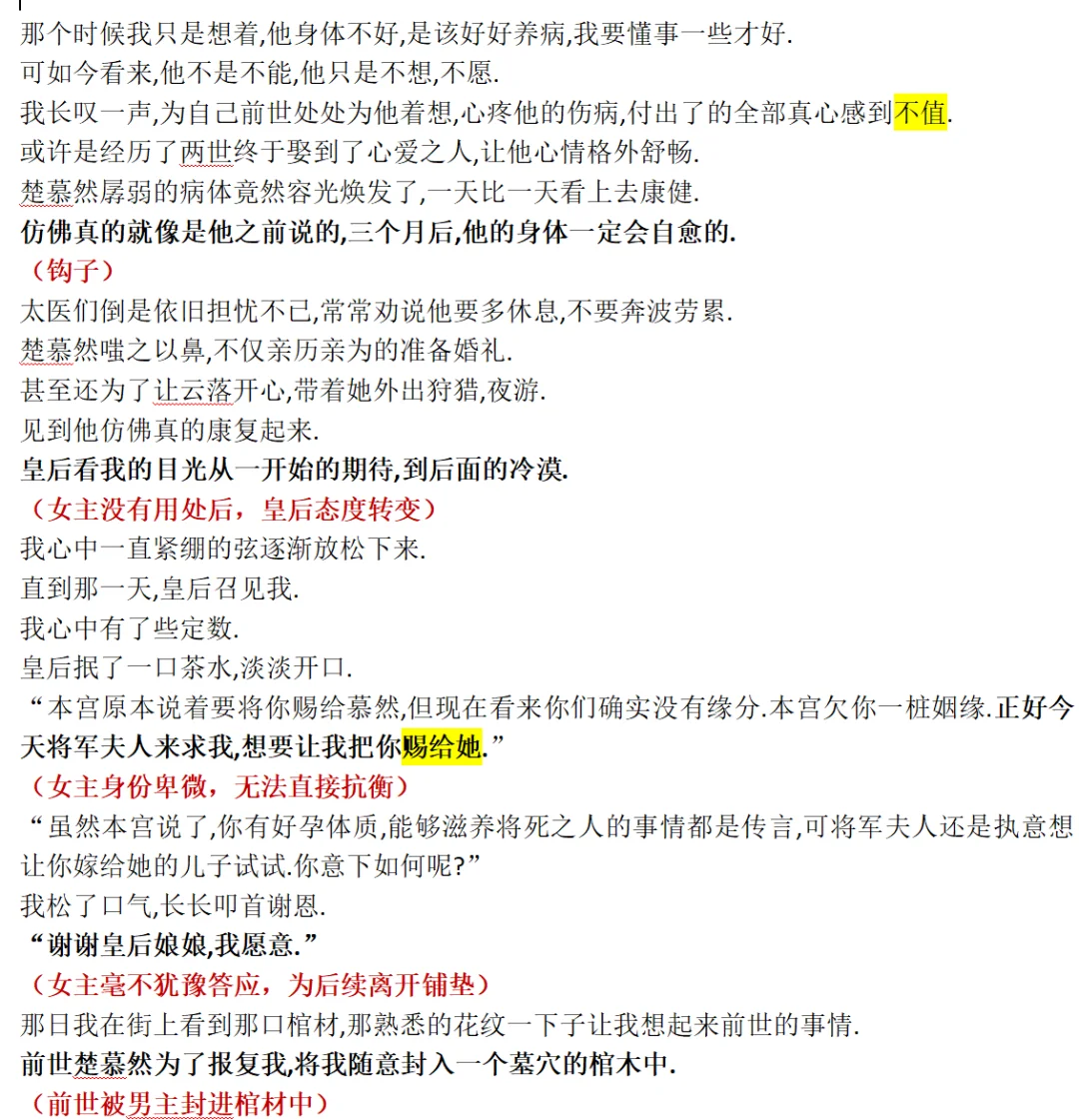 那个时候我只是想着,他身体不好,是该好好养病,我要懂事一些才好.
可如今看来,他不是不能,他只是不想,不愿.
我长叹一声,为自己前世处处为他着想,心疼他的伤病,付出了的全部真心感到不值.
或许是经历了两世终于娶到了心爱之人,让他心情格外舒畅.
楚慕然孱弱的病体竟然容光焕发了,一天比一天看上去康健.
仿佛真的就像是他之前说的,三个月后,他的身体一定会自愈的.
（钩子）
太医们倒是依旧担忧不已,常常劝说他要多休息,不要奔波劳累.
楚慕然嗤之以鼻,不仅亲历亲为的准备婚礼.
甚至还为了让云落开心,带着她外出狩猎,夜游.
见到他仿佛真的康复起来.
皇后看我的目光从一开始的期待,到后面的冷漠.
（女主没有用处后，皇后态度转变）
我心中一直紧绷的弦逐渐放松下来.
直到那一天,皇后召见我.
我心中有了些定数.
皇后抿了一口茶水,淡淡开口.
“本宫原本说着要将你赐给慕然,但现在看来你们确实没有缘分.本宫欠你一桩姻缘.正好今天将军夫人来求我,想要让我把你赐给她.”
（女主身份卑微，无法直接抗衡）
“虽然本宫说了,你有好孕体质,能够滋养将死之人的事情都是传言,可将军夫人还是执意想让你嫁给她的儿子试试.你意下如何呢?”
我松了口气,长长叩首谢恩.
“谢谢皇后娘娘,我愿意.”
（女主毫不犹豫答应，为后续离开铺垫）
那日我在街上看到那口棺材,那熟悉的花纹一下子让我想起来前世的事情.
前世楚慕然为了报复我,将我随意封入一个墓穴的棺木中.
（前世被男主封进棺材中）